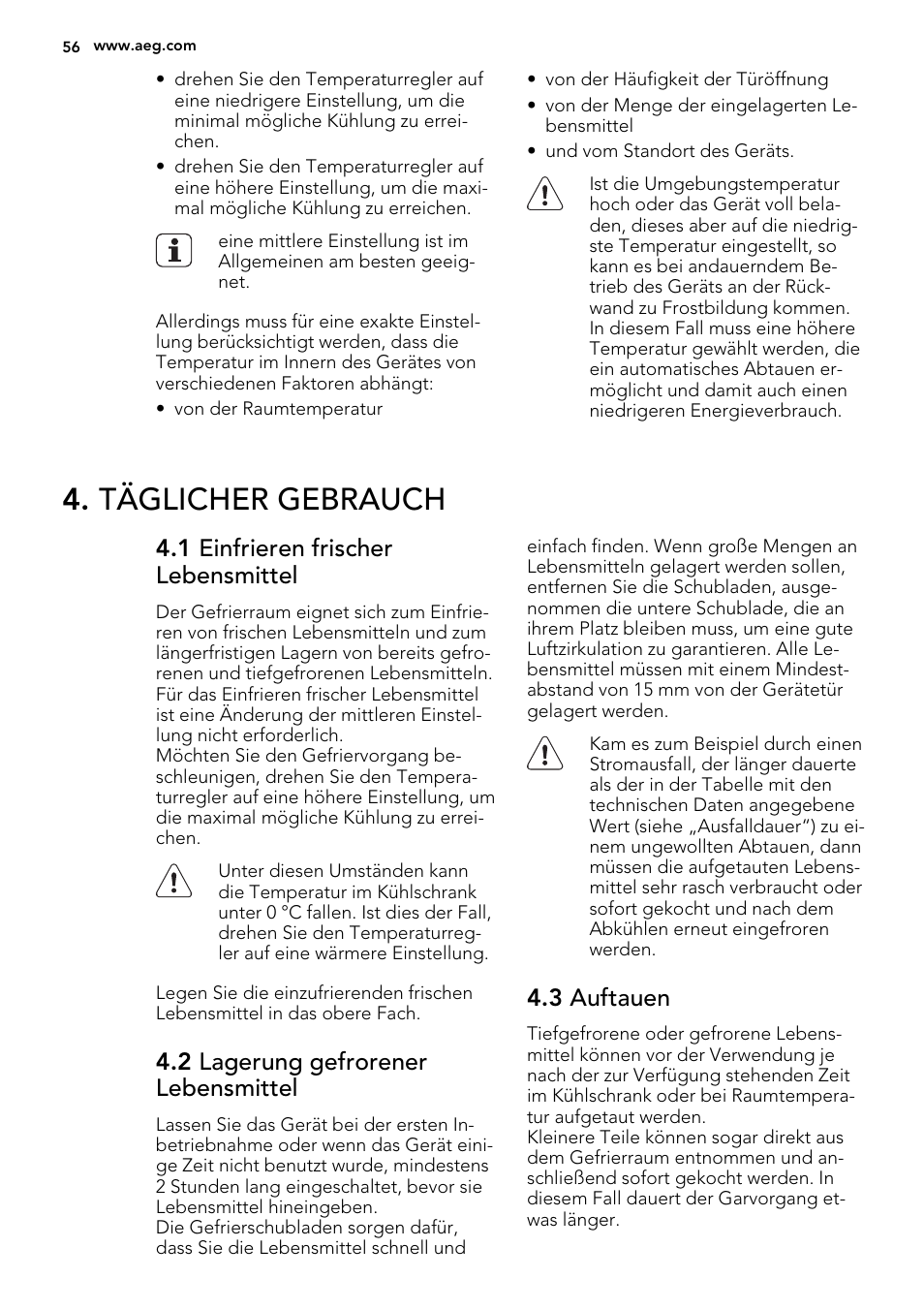 56 www.aeg.com

• drehen Sie den Temperaturregler auf eine niedrigere Einstellung, um die minimal mögliche Kühlung zu erreichen.
• drehen Sie den Temperaturregler auf eine höhere Einstellung, um die maximal mögliche Kühlung zu erreichen.

eine mittlere Einstellung ist im Allgemeinen am besten geeignet.

Allerdings muss für eine exakte Einstellung berücksichtigt werden, dass die Temperatur im Innern des Gerätes von verschiedenen Faktoren abhängt:
• von der Raumtemperatur
• von der Häufigkeit der Türöffnung
• von der Menge der eingelagerten Lebensmittel
• und vom Standort des Geräts.

Ist die Umgebungstemperatur hoch oder das Gerät voll beladen, dieses aber auf die niedrigste Temperatur eingestellt, so kann es bei andauerndem Betrieb des Geräts an der Rückwand zu Frostbildung kommen. In diesem Fall muss eine höhere Temperatur gewählt werden, die ein automatisches Abtauen ermöglicht und damit auch einen niedrigeren Energieverbrauch.

4. TÄGLICHER GEBRAUCH

4.1 Einfrieren frischer Lebensmittel

Der Gefrierraum eignet sich zum Einfrieren von frischen Lebensmitteln und zum längerfristigen Lagern von bereits gefrorenen und tiefgefrorenen Lebensmitteln. Für das Einfrieren frischer Lebensmittel ist eine Änderung der mittleren Einstellung nicht erforderlich.
Möchten Sie den Gefriervorgang beschleunigen, drehen Sie den Temperaturregler auf eine höhere Einstellung, um die maximal mögliche Kühlung zu erreichen.

Unter diesen Umständen kann die Temperatur im Kühlschrank unter 0 °C fallen. Ist dies der Fall, drehen Sie den Temperaturregler auf eine wärmere Einstellung.

Legen Sie die einzufrierenden frischen Lebensmittel in das obere Fach.

4.2 Lagerung gefrorener Lebensmittel

Lassen Sie das Gerät bei der ersten Inbetriebnahme oder wenn das Gerät einige Zeit nicht benutzt wurde, mindestens 2 Stunden lang eingeschaltet, bevor sie Lebensmittel hineingeben.
Die Gefrierschubladen sorgen dafür, dass Sie die Lebensmittel schnell und einfach finden. Wenn große Mengen an Lebensmitteln gelagert werden sollen, entfernen Sie die Schubladen, ausgenommen die untere Schublade, die an ihrem Platz bleiben muss, um eine gute Luftzirkulation zu garantieren. Alle Lebensmittel müssen mit einem Mindestabstand von 15 mm von der Gerätetür gelagert werden.

Kam es zum Beispiel durch einen Stromausfall, der länger dauerte als der in der Tabelle mit den technischen Daten angegebene Wert (siehe „Ausfalldauer“) zu einem ungewollten Abtauen, dann müssen die aufgetauten Lebensmittel sehr rasch verbraucht oder sofort gekocht und nach dem Abkühlen erneut eingefroren werden.

4.3 Auftauen

Tiefgefrorene oder gefrorene Lebensmittel können vor der Verwendung je nach der zur Verfügung stehenden Zeit im Kühlschrank oder bei Raumtemperatur aufgetaut werden.
Kleinere Teile können sogar direkt aus dem Gefrierraum entnommen und anschließend sofort gekocht werden. In diesem Fall dauert der Garvorgang etwas länger.